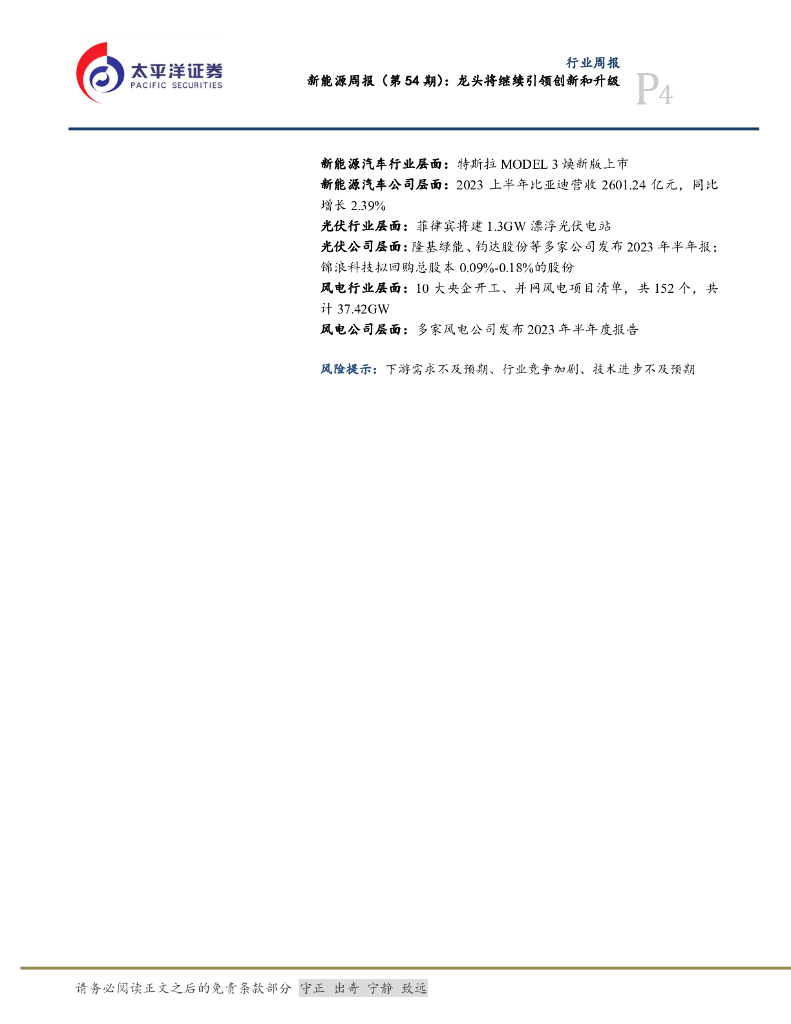 太平洋证券
PACIFIC SECURITIES

行业周报
新能源周报（第54期）：龙头将继续引领创新和升级
P4

新能源汽车行业层面：特斯拉MODEL 3焕新版上市

新能源汽车公司层面：2023上半年比亚迪营收2601.24亿元，同比增长2.39%

光伏行业层面：菲律宾将建1.3GW漂浮光伏电站

光伏公司层面：隆基绿能、钧达股份等多家公司发布2023年半年报；锦浪科技拟回购总股本0.09%-0.18%的股份

风电行业层面：10大央企开工、并网风电项目清单，共152个，共计37.42GW

风电公司层面：多家风电公司发布2023年半年度报告

风险提示：下游需求不及预期、行业竞争加剧、技术进步不及预期

请务必阅读正文之后的免责条款部分 守正 出奇 宁静 致远